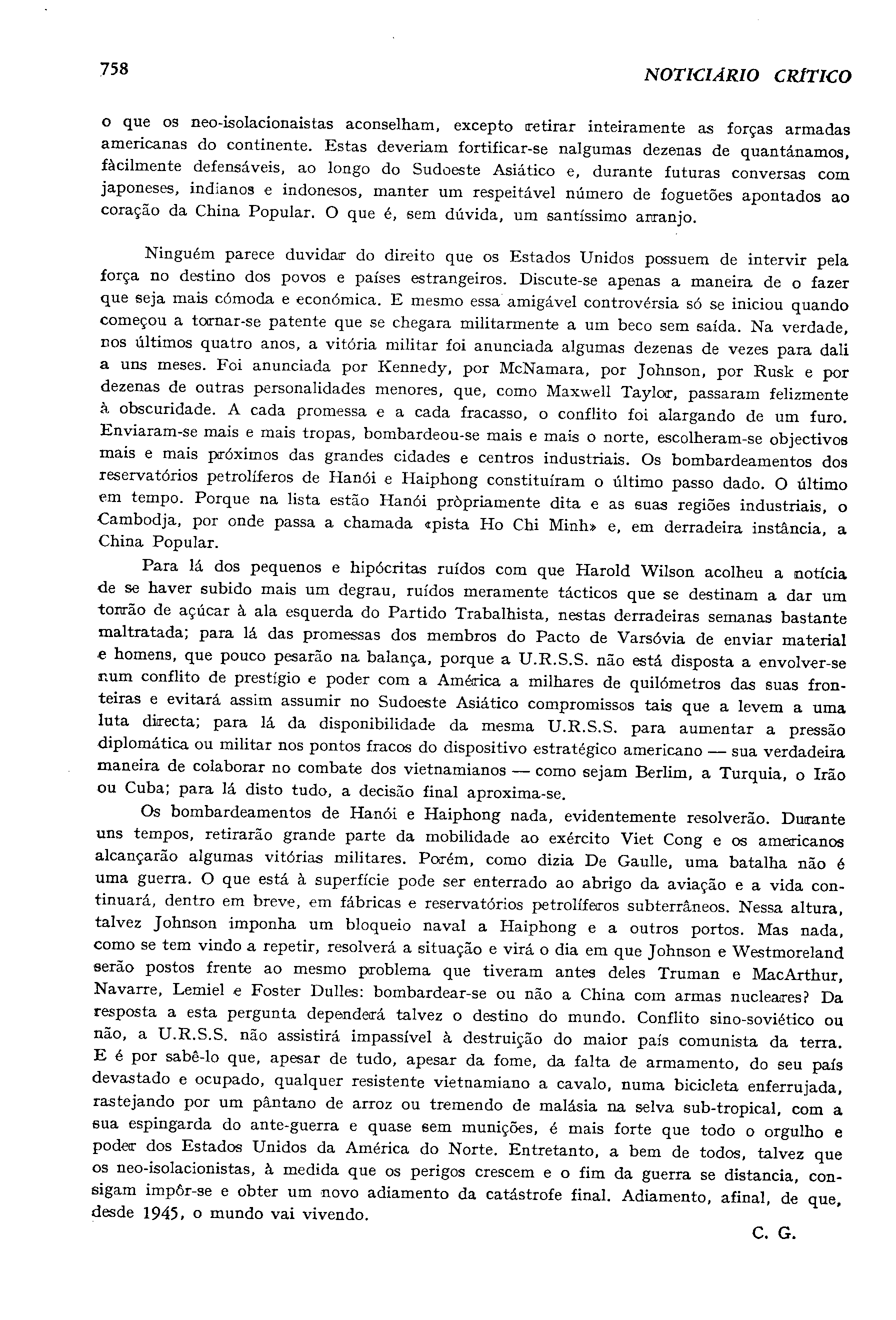 758 NOTICIÁRIO CRÍTICO

o que os neo-isolacionaistas aconselham, excepto retirar inteiramente as forças armadas americanas do continente. Estas deveriam fortificar-se nalgumas dezenas de quantánamos, fàcilmente defensáveis, ao longo do Sudoeste Asiático e, durante futuras conversas com japoneses, indianos e indonesos, manter um respeitável número de foguetões apontados ao coração da China Popular. O que é, sem dúvida, um santíssimo arranjo.

Ninguém parece duvidar do direito que os Estados Unidos possuem de intervir pela força no destino dos povos e países estrangeiros. Discute-se apenas a maneira de o fazer que seja mais cómoda e económica. E mesmo essa amigável controvérsia só se iniciou quando começou a tornar-se patente que se chegara militarmente a um beco sem saída. Na verdade, nos últimos quatro anos, a vitória militar foi anunciada algumas dezenas de vezes para dali a uns meses. Foi anunciada por Kennedy, por McNamara, por Johnson, por Rusk e por dezenas de outras personalidades menores, que, como Maxwell Taylor, passaram felizmente à obscuridade. A cada promessa e a cada fracasso, o conflito foi alargando de um furo. Enviaram-se mais e mais tropas, bombardeou-se mais e mais o norte, escolheram-se objectivos mais e mais próximos das grandes cidades e centros industriais. Os bombardeamentos dos reservatórios petrolíferos de Hanói e Haiphong constituíram o último passo dado. O último em tempo. Porque na lista estão Hanói pròpriamente dita e as suas regiões industriais, o Cambodja, por onde passa a chamada «pista Ho Chi Minh» e, em derradeira instância, a China Popular.

Para lá dos pequenos e hipócritas ruídos com que Harold Wilson acolheu a notícia de se haver subido mais um degrau, ruídos meramente tácticos que se destinam a dar um torrão de açúcar à ala esquerda do Partido Trabalhista, nestas derradeiras semanas bastante maltratada; para lá das promessas dos membros do Pacto de Varsóvia de enviar material e homens, que pouco pesarão na balança, porque a U.R.S.S. não está disposta a envolver-se num conflito de prestígio e poder com a América a milhares de quilómetros das suas fronteiras e evitará assim assumir no Sudoeste Asiático compromissos tais que a levem a uma luta directa; para lá da disponibilidade da mesma U.R.S.S. para aumentar a pressão diplomática ou militar nos pontos fracos do dispositivo estratégico americano — sua verdadeira maneira de colaborar no combate dos vietnamianos — como sejam Berlim, a Turquia, o Irão ou Cuba; para lá disto tudo, a decisão final aproxima-se.

Os bombardeamentos de Hanói e Haiphong nada, evidentemente resolverão. Durante uns tempos, retirarão grande parte da mobilidade ao exército Viet Cong e os americanos alcançarão algumas vitórias militares. Porém, como dizia De Gaulle, uma batalha não é uma guerra. O que está à superfície pode ser enterrado ao abrigo da aviação e a vida continuará, dentro em breve, em fábricas e reservatórios petrolíferos subterrâneos. Nessa altura, talvez Johnson imponha um bloqueio naval a Haiphong e a outros portos. Mas nada, como se tem vindo a repetir, resolverá a situação e virá o dia em que Johnson e Westmoreland serão postos frente ao mesmo problema que tiveram antes deles Truman e MacArthur, Navarre, Lemiel e Foster Dulles: bombardear-se ou não a China com armas nucleares? Da resposta a esta pergunta dependerá talvez o destino do mundo. Conflito sino-soviético ou não, a U.R.S.S. não assistirá impassível à destruição do maior país comunista da terra. E é por sabê-lo que, apesar de tudo, apesar da fome, da falta de armamento, do seu país devastado e ocupado, qualquer resistente vietnamiano a cavalo, numa bicicleta enferrujada, rastejando por um pântano de arroz ou tremendo de malásia na selva sub-tropical, com a sua espingarda do ante-guerra e quase sem munições, é mais forte que todo o orgulho e poder dos Estados Unidos da América do Norte. Entretanto, a bem de todos, talvez que os neo-isolacionistas, à medida que os perigos crescem e o fim da guerra se distancia, consigam impôr-se e obter um novo adiamento da catástrofe final. Adiamento, afinal, de que, desde 1945, o mundo vai vivendo.

C. G.